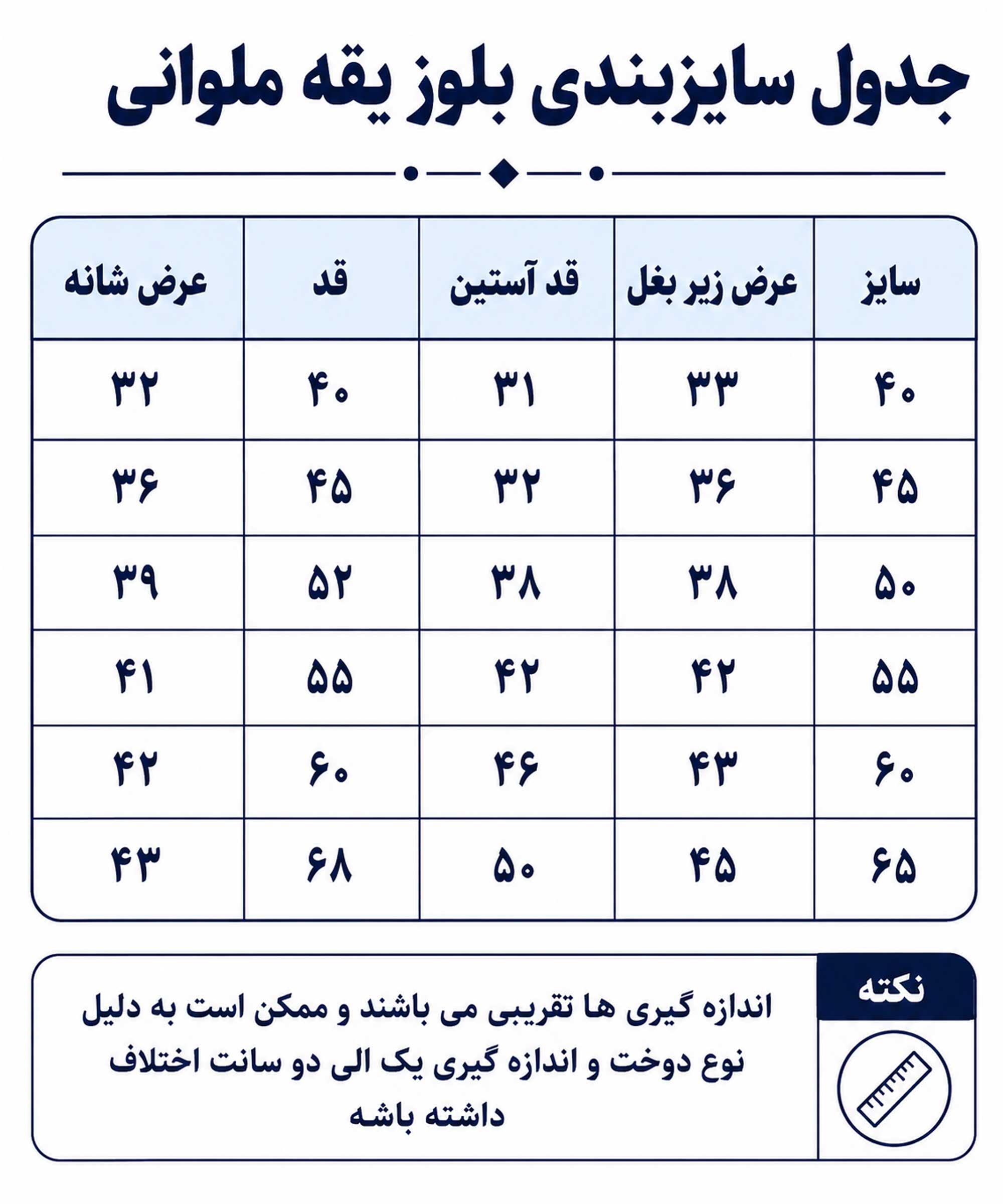 جدول سایزبندی بلوز یقه ملوانی

| سایز | عرض زیر بغل | قد آستین | قد | عرض شانه |
|---|---|---|---|---|
| ۴۰ | ۳۳ | ۳۱ | ۴۰ | ۳۲ |
| ۴۵ | ۳۶ | ۳۲ | ۴۵ | ۳۶ |
| ۵۰ | ۳۸ | ۳۸ | ۵۲ | ۳۹ |
| ۵۵ | ۴۲ | ۴۲ | ۵۵ | ۴۱ |
| ۶۰ | ۴۳ | ۴۶ | ۶۰ | ۴۲ |
| ۶۵ | ۴۵ | ۵۰ | ۶۸ | ۴۳ |

نکته

اندازه گیری ها تقریبی می باشند و ممکن است به دلیل نوع دوخت و اندازه گیری یک الی دو سانت اختلاف داشته باشه